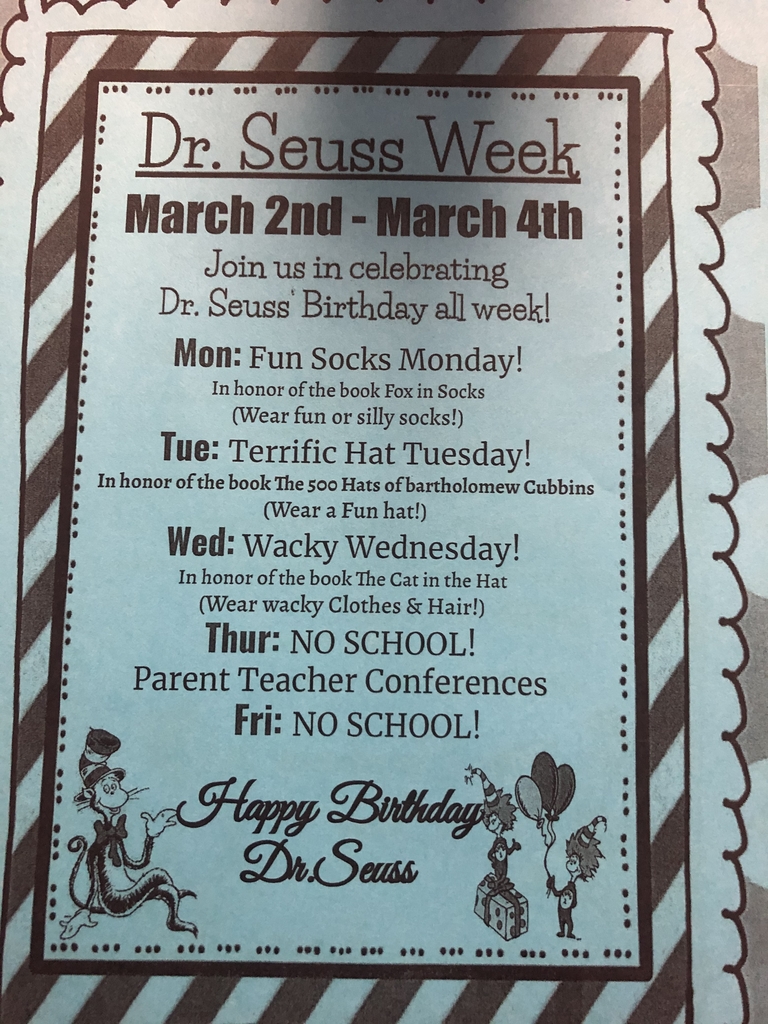 Dr. Seuss Week

March 2nd - March 4th

Join us in celebrating
Dr. Seuss' Birthday all week!

Mon: Fun Socks Monday!
In honor of the book Fox in Socks
(Wear fun or silly socks!)

Tue: Terrific Hat Tuesday!
In honor of the book The 500 Hats of bartholomew Cubbins
(Wear a Fun hat!)

Wed: Wacky Wednesday!
In honor of the book The Cat in the Hat
(Wear wacky Clothes & Hair!)

Thur: NO SCHOOL!
Parent Teacher Conferences

Fri: NO SCHOOL!

Happy Birthday
Dr.Seuss